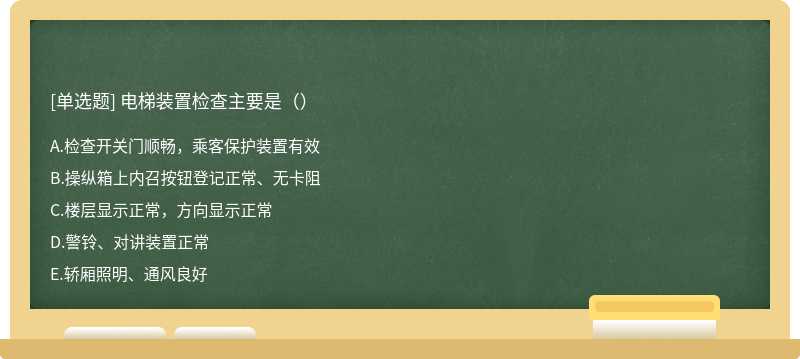 [单选题] 电梯装置检查主要是（）

A.检查开关门顺畅，乘客保护装置有效

B.操纵箱上内召按钮登记正常、无卡阻

C.楼层显示正常，方向显示正常

D.警铃、对讲装置正常

E.轿厢照明、通风良好